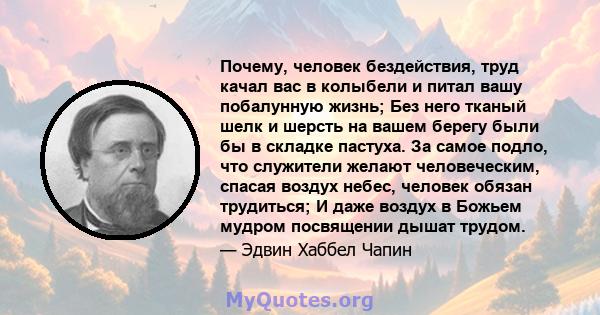 Почему, человек бездействия, труд качал вас в колыбели и питал вашу побалунную жизнь; Без него тканый шелк и шерсть на вашем берегу были бы в складке пастуха. За самое подло, что служители желают человеческим, спасая воздух небес, человек обязан трудиться; И даже воздух в Божьем мудром посвящении дышат трудом.
— Эдвин Хаббел Чапин

MyQuotes.org